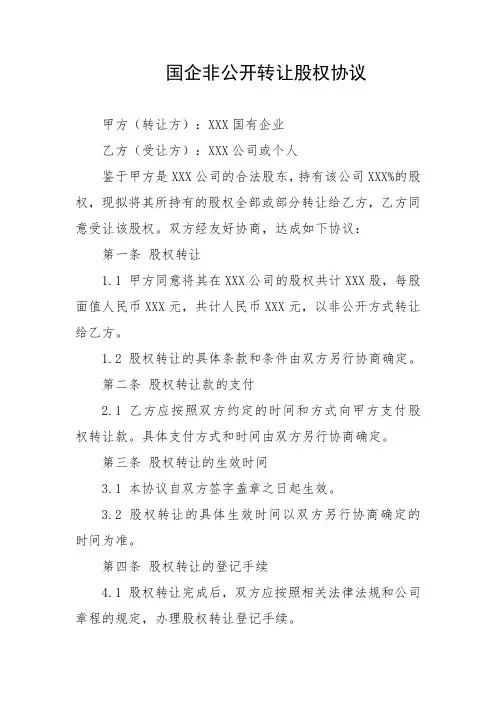 国企非公开转让股权协议

甲方（转让方）：XXX 国有企业

乙方（受让方）：XXX 公司或个人

鉴于甲方是 XXX 公司的合法股东，持有该公司 XXX%的股权，现拟将其所持有的股权全部或部分转让给乙方，乙方同意受让该股权。双方经友好协商，达成如下协议：

第一条 股权转让

1.1 甲方同意将其在 XXX 公司的股权共计 XXX 股，每股面值人民币 XXX 元，共计人民币 XXX 元，以非公开方式转让给乙方。

1.2 股权转让的具体条款和条件由双方另行协商确定。

第二条 股权转让款的支付

2.1 乙方应按照双方约定的时间和方式向甲方支付股权转让款。具体支付方式和时间由双方另行协商确定。

第三条 股权转让的生效时间

3.1 本协议自双方签字盖章之日起生效。

3.2 股权转让的具体生效时间以双方另行协商确定的时间为准。

第四条 股权转让的登记手续

4.1 股权转让完成后，双方应按照相关法律法规和公司章程的规定，办理股权转让登记手续。